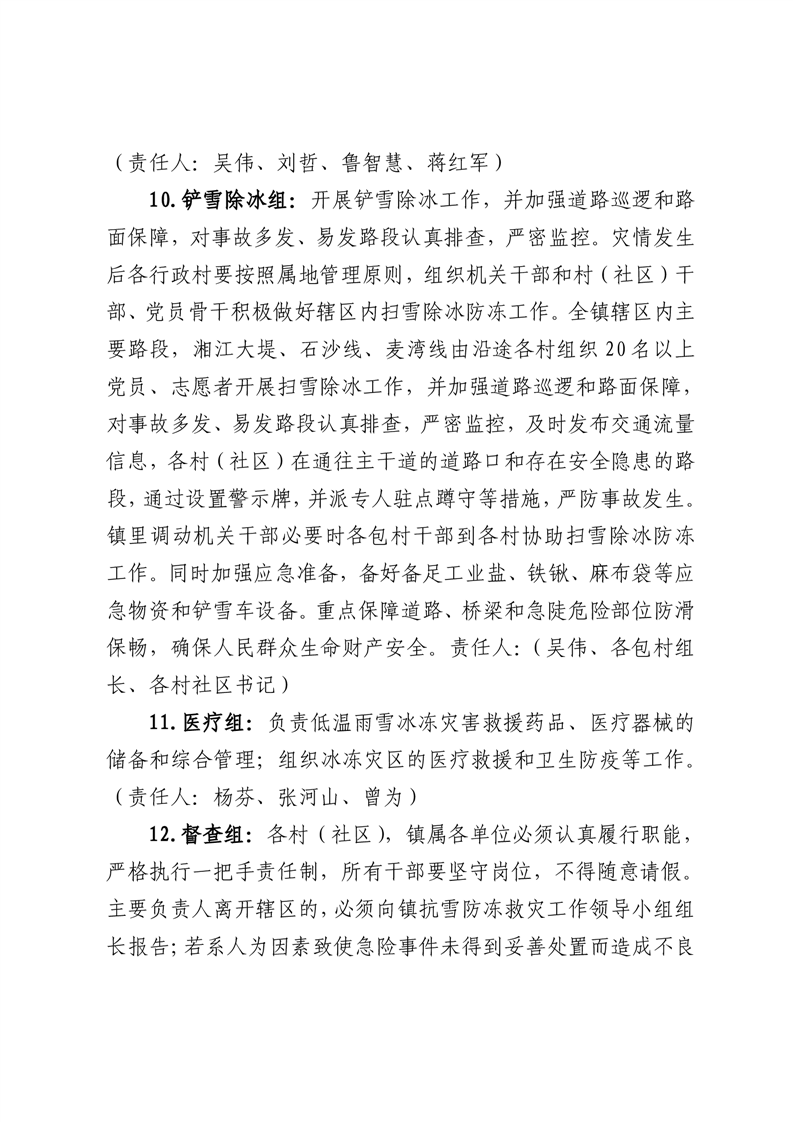 （责任人：吴伟、刘哲、鲁智慧、蒋红军）

10.铲雪除冰组：开展铲雪除冰工作，并加强道路巡逻和路面保障，对事故多发、易发路段认真排查，严密监控。灾情发生后各行政村要按照属地管理原则，组织机关干部和村（社区）干部、党员骨干积极做好辖区内扫雪除冰防冻工作。全镇辖区内主要路段，湘江大堤、石沙线、麦湾线由沿途各村组织20名以上党员、志愿者开展扫雪除冰工作，并加强道路巡逻和路面保障，对事故多发、易发路段认真排查，严密监控，及时发布交通流量信息，各村（社区）在通往主干道的道路口和存在安全隐患的路段，通过设置警示牌，并派专人驻点蹲守等措施，严防事故发生。镇里调动机关干部必要时各包村干部到各村协助扫雪除冰防冻工作。同时加强应急准备，备好备足工业盐、铁锹、麻布袋等应急物资和铲雪车设备。重点保障道路、桥梁和急陡危险部位防滑保畅，确保人民群众生命财产安全。责任人：（吴伟、各包村组长、各村社区书记）

11.医疗组：负责低温雨雪冰冻灾害救援药品、医疗器械的储备和综合管理；组织冰冻灾区的医疗救援和卫生防疫等工作。（责任人：杨芬、张河山、曾为）

12.督查组：各村（社区），镇属各单位必须认真履行职能，严格执行一把手责任制，所有干部要坚守岗位，不得随意请假。主要负责人离开辖区的，必须向镇抗雪防冻救灾工作领导小组组长报告；若系人为因素致使急险事件未得到妥善处置而造成不良